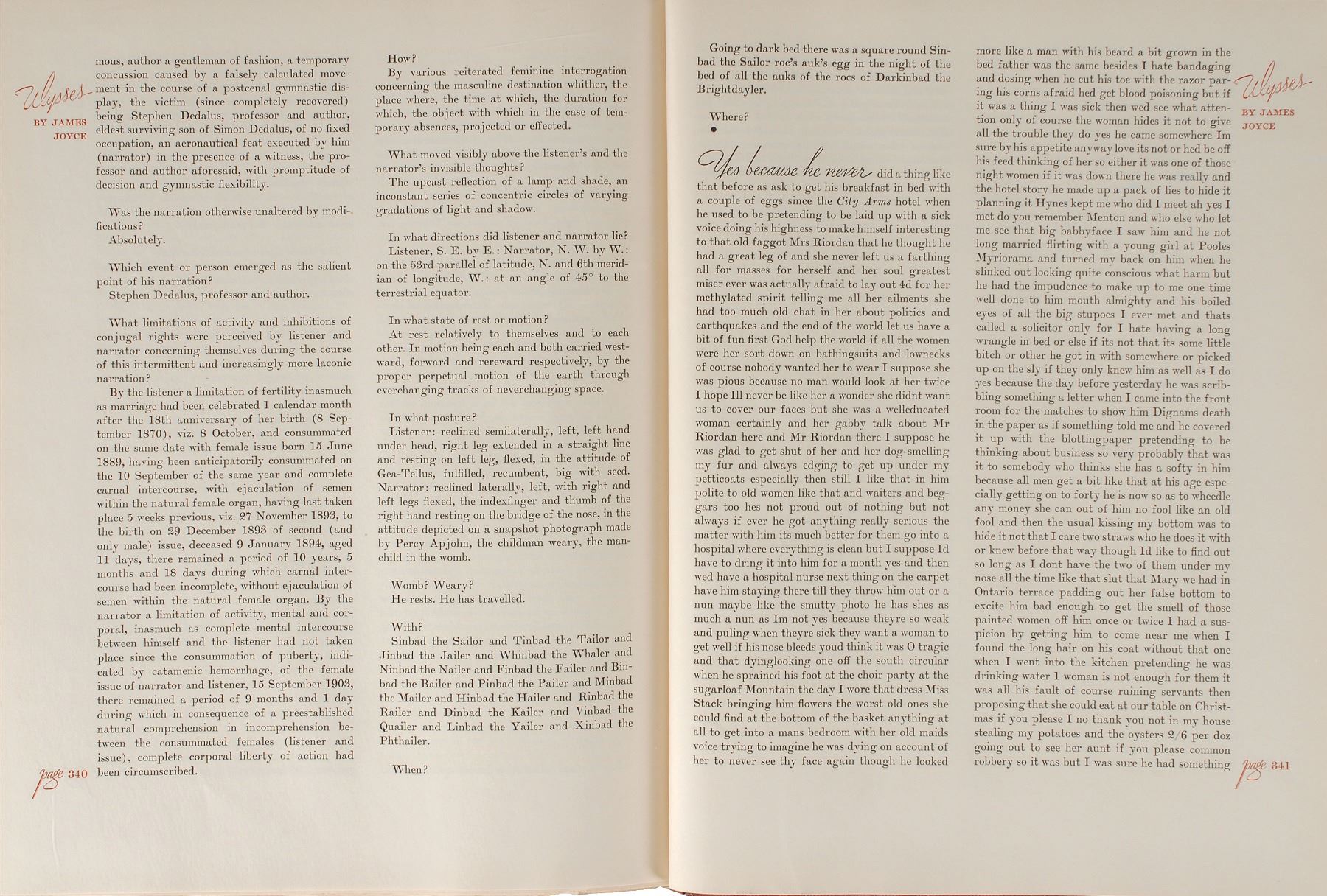 Ulysses
BY JAMES JOYCE

mous, author a gentleman of fashion, a temporary concussion caused by a falsely calculated movement in the course of a postcenal gymnastic display, the victim (since completely recovered) being Stephen Dedalus, professor and author, eldest surviving son of Simon Dedalus, of no fixed occupation, an aeronautical feat executed by him (narrator) in the presence of a witness, the professor and author aforesaid, with promptitude of decision and gymnastic flexibility.

Was the narration otherwise unaltered by modifications?
Absolutely.

Which event or person emerged as the salient point of his narration?
Stephen Dedalus, professor and author.

What limitations of activity and inhibitions of conjugal rights were perceived by listener and narrator concerning themselves during the course of this intermittent and increasingly more laconic narration?
By the listener a limitation of fertility inasmuch as marriage had been celebrated 1 calendar month after the 18th anniversary of her birth (8 September 1870), viz. 8 October, and consummated on the same date with female issue born 15 June 1889, having been anticipatorily consummated on the 10 September of the same year and complete carnal intercourse, with ejaculation of semen within the natural female organ, having last taken place 5 weeks previous, viz. 27 November 1893, to the birth on 29 December 1893 of second (and only male) issue, deceased 9 January 1894, aged 11 days, there remained a period of 10 years, 5 months and 18 days during which carnal intercourse had been incomplete, without ejaculation of semen within the natural female organ. By the narrator a limitation of activity, mental and corporal, inasmuch as complete mental intercourse between himself and the listener had not taken place since the consummation of puberty, indicated by catamenic hemorrhage, of the female issue of narrator and listener, 15 September 1903, there remained a period of 9 months and 1 day during which in consequence of a preestablished natural comprehension in incomprehension between the consummated females (listener and issue), complete corporal liberty of action had been circumscribed.

page 340

How?
By various reiterated feminine interrogation concerning the masculine destination whither, the place where, the time at which, the duration for which, the object with which in the case of temporary absences, projected or effected.

What moved visibly above the listener's and the narrator's invisible thoughts?
The upcast reflection of a lamp and shade, an inconstant series of concentric circles of varying gradations of light and shadow.

In what directions did listener and narrator lie?
Listener, S. E. by E.: Narrator, N. W. by W.: on the 53rd parallel of latitude, N. and 6th meridian of longitude, W.: at an angle of 45° to the terrestrial equator.

In what state of rest or motion?
At rest relatively to themselves and to each other. In motion being each and both carried westward, forward and rereward respectively, by the proper perpetual motion of the earth through everchanging tracks of neverchanging space.

In what posture?
Listener: reclined semilaterally, left, left hand under head, right leg extended in a straight line and resting on left leg, flexed, in the attitude of Gea-Tellus, fulfilled, recumbent, big with seed. Narrator: reclined laterally, left, with right and left legs flexed, the indexfinger and thumb of the right hand resting on the bridge of the nose, in the attitude depicted on a snapshot photograph made by Percy Apjohn, the childman weary, the manchild in the womb.

Womb? Weary?
He rests. He has travelled.

With?
Sinbad the Sailor and Tinbad the Tailor and Jinbad the Jailer and Whinbad the Whaler and Ninbad the Nailer and Finbad the Failer and Binbad the Bailer and Pinbad the Pailer and Minbad the Mailer and Hinbad the Hailer and Rinbad the Railer and Dinbad the Kailer and Vinbad the Quailer and Linbad the Yailer and Xinbad the Phthailer.

When?

Going to dark bed there was a square round Sinbad the Sailor roc's auk's egg in the night of the bed of all the auks of the rocs of Darkinbad the Brightdayler.

Where?
•

Yes because he never did a thing like that before as ask to get his breakfast in bed with a couple of eggs since the City Arms hotel when he used to be pretending to be laid up with a sick voice doing his highness to make himself interesting to that old faggot Mrs Riordan that he thought he had a great leg of and she never left us a farthing all for masses for herself and her soul greatest miser ever was actually afraid to lay out 4d for her methylated spirit telling me all her ailments she had too much old chat in her about politics and earthquakes and the end of the world let us have a bit of fun first God help the world if all the women were her sort down on bathingsuits and lownecks of course nobody wanted her to wear I suppose she was pious because no man would look at her twice I hope Ill never be like her a wonder she didnt want us to cover our faces but she was a welleducated woman certainly and her gabby talk about Mr Riordan here and Mr Riordan there I suppose he was glad to get shut of her and her dog smelling my fur and always edging to get up under my petticoats especially then still I like that in him polite to old women like that and waiters and beggars too hes not proud out of nothing but not always if ever he got anything really serious the matter with him its much better for them go into a hospital where everything is clean but I suppose Id have to dring it into him for a month yes and then wed have a hospital nurse next thing on the carpet have him staying there till they throw him out or a nun maybe like the smutty photo he has shes as much a nun as Im not yes because theyre so weak and puling when theyre sick they want a woman to get well if his nose bleeds youd think it was O tragic and that dyinglooking one off the south circular when he sprained his foot at the choir party at the sugarloaf Mountain the day I wore that dress Miss Stack bringing him flowers the worst old ones she could find at the bottom of the basket anything at all to get into a mans bedroom with her old maids voice trying to imagine he was dying on account of her to never see thy face again though he looked

more like a man with his beard a bit grown in the bed father was the same besides I hate bandaging and dosing when he cut his toe with the razor paring his corns afraid hed get blood poisoning but if it was a thing I was sick then wed see what attention only of course the woman hides it not to give all the trouble they do yes he came somewhere Im sure by his appetite anyway love its not or hed be off his feed thinking of her so either it was one of those night women if it was down there he was really and the hotel story he made up a pack of lies to hide it planning it Hynes kept me who did I meet ah yes I met do you remember Menton and who else who let me see that big babbyface I saw him and he not long married flirting with a young girl at Pooles Myriorama and turned my back on him when he slinked out looking quite conscious what harm but he had the impudence to make up to me one time well done to him mouth almighty and his boiled eyes of all the big stupoes I ever met and thats called a solicitor only for I hate having a long wrangle in bed or else if its not that its some little bitch or other he got in with somewhere or picked up on the sly if they only knew him as well as I do yes because the day before yesterday he was scribbling something a letter when I came into the front room for the matches to show him Dignams death in the paper as if something told me and he covered it up with the blottingpaper pretending to be thinking about business so very probably that was it to somebody who thinks she has a softy in him because all men get a bit like that at his age especially getting on to forty he is now so as to wheedle any money she can out of him no fool like an old fool and then the usual kissing my bottom was to hide it not that I care two straws who he does it with or knew before that way though Id like to find out so long as I dont have the two of them under my nose all the time like that slut that Mary we had in Ontario terrace padding out her false bottom to excite him bad enough to get the smell of those painted women off him once or twice I had a suspicion by getting him to come near me when I found the long hair on his coat without that one when I went into the kitchen pretending he was drinking water 1 woman is not enough for them it was all his fault of course ruining servants then proposing that she could eat at our table on Christmas if you please I no thank you not in my house stealing my potatoes and the oysters 2/6 per doz going out to see her aunt if you please common robbery so it was but I was sure he had something

Ulysses
BY JAMES JOYCE

page 341